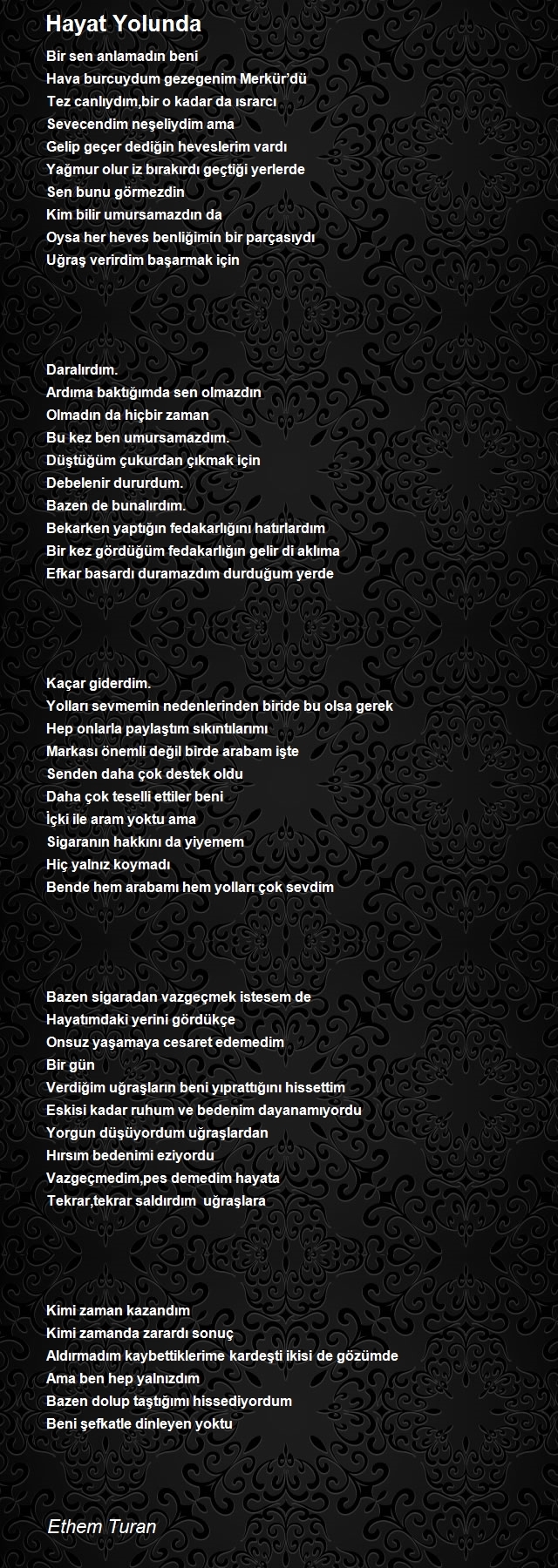 Hayat Yolunda

Bir sen anlamadın beni
Hava burcuydum gezegenim Merkür'dü
Tez canlıydım,bir o kadar da ısrarcı
Sevecendim neşeliydim ama
Gelip geçer dediğin heveslerim vardı
Yağmur olur iz bırakırdı geçtiği yerlerde
Sen bunu görmezdin
Kim bilir umursamazdın da
Oysa her heves benliğimin bir parçasıydı
Uğraş verirdim başarmak için

Daralırdım.
Ardıma baktığımda sen olmazdın
Olmadın da hiçbir zaman
Bu kez ben umursamazdım.
Düştüğüm çukurdan çıkmak için
Debelenir dururdum.
Bazen de bunalırdım.
Bekarken yaptığın fedakarlığını hatırlardım
Bir kez gördüğüm fedakarlığın gelir di aklıma
Efkar basardı duramazdım durduğum yerde

Kaçar giderdim.
Yolları sevmemin nedenlerinden biride bu olsa gerek
Hep onlarla paylaştım sıkıntılarımı
Markası önemli değil birde arabam işte
Senden daha çok destek oldu
Daha çok teselli ettiler beni
İçki ile aram yoktu ama
Sigaranın hakkını da yiyemem
Hiç yalnız koymadı
Bende hem arabamı hem yolları çok sevdim

Bazen sigaradan vazgeçmek istesem de
Hayatımdaki yerini gördükçe
Onsuz yaşamaya cesaret edemedim
Bir gün
Verdiğim uğraşların beni yıprattığını hissettim
Eskisi kadar ruhum ve bedenim dayanamıyordu
Yorgun düşüyordum uğraşlardan
Hırsım bedenimi eziyordu
Vazgeçmedim,pes demedim hayata
Tekrar,tekrar saldırdım uğraşlara

Kimi zaman kazandım
Kimi zamanda zarardı sonuç
Aldırmadım kaybettiklerime kardeşti ikisi de gözümde
Ama ben hep yalnızdım
Bazen dolup taştığımı hissediyordum
Beni şefkatle dinleyen yoktu

Ethem Turan